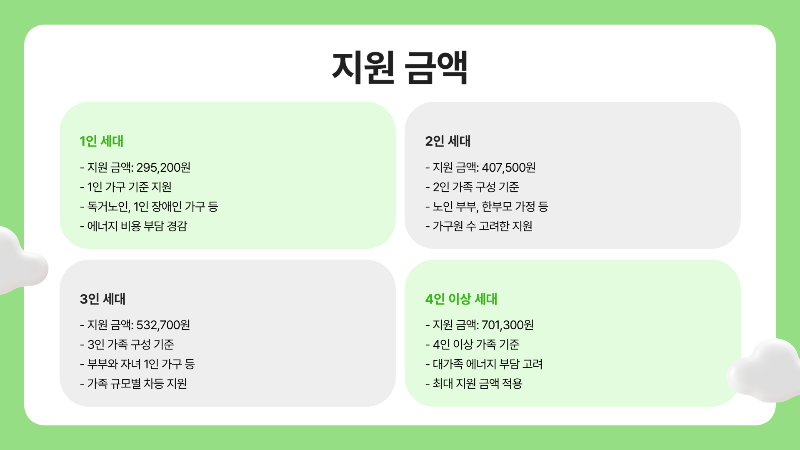 지원 금액

1인 세대

- 지원 금액: 295,200원
- 1인 가구 기준 지원
- 독거노인, 1인 장애인 가구 등
- 에너지 비용 부담 경감

2인 세대

- 지원 금액: 407,500원
- 2인 가족 구성 기준
- 노인 부부, 한부모 가정 등
- 가구원 수 고려한 지원

3인 세대

- 지원 금액: 532,700원
- 3인 가족 구성 기준
- 부부와 자녀 1인 가구 등
- 가족 규모별 차등 지원

4인 이상 세대

- 지원 금액: 701,300원
- 4인 이상 가족 기준
- 대가족 에너지 부담 고려
- 최대 지원 금액 적용